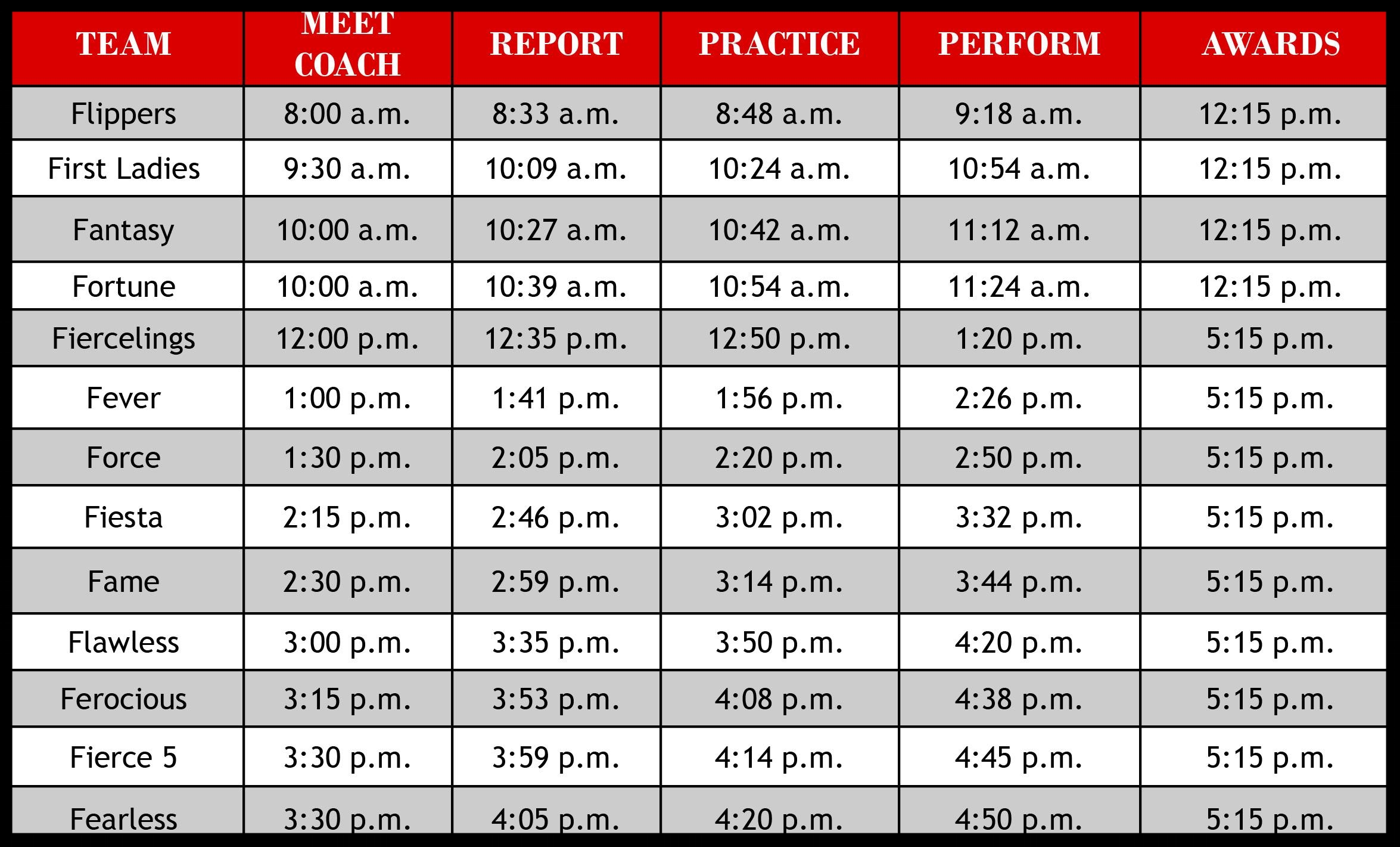 | TEAM | MEET COACH | REPORT | PRACTICE | PERFORM | AWARDS |
|---|---|---|---|---|---|
| Flippers | 8:00 a.m. | 8:33 a.m. | 8:48 a.m. | 9:18 a.m. | 12:15 p.m. |
| First Ladies | 9:30 a.m. | 10:09 a.m. | 10:24 a.m. | 10:54 a.m. | 12:15 p.m. |
| Fantasy | 10:00 a.m. | 10:27 a.m. | 10:42 a.m. | 11:12 a.m. | 12:15 p.m. |
| Fortune | 10:00 a.m. | 10:39 a.m. | 10:54 a.m. | 11:24 a.m. | 12:15 p.m. |
| Fiercelings | 12:00 p.m. | 12:35 p.m. | 12:50 p.m. | 1:20 p.m. | 5:15 p.m. |
| Fever | 1:00 p.m. | 1:41 p.m. | 1:56 p.m. | 2:26 p.m. | 5:15 p.m. |
| Force | 1:30 p.m. | 2:05 p.m. | 2:20 p.m. | 2:50 p.m. | 5:15 p.m. |
| Fiesta | 2:15 p.m. | 2:46 p.m. | 3:02 p.m. | 3:32 p.m. | 5:15 p.m. |
| Fame | 2:30 p.m. | 2:59 p.m. | 3:14 p.m. | 3:44 p.m. | 5:15 p.m. |
| Flawless | 3:00 p.m. | 3:35 p.m. | 3:50 p.m. | 4:20 p.m. | 5:15 p.m. |
| Ferocious | 3:15 p.m. | 3:53 p.m. | 4:08 p.m. | 4:38 p.m. | 5:15 p.m. |
| Fierce 5 | 3:30 p.m. | 3:59 p.m. | 4:14 p.m. | 4:45 p.m. | 5:15 p.m. |
| Fearless | 3:30 p.m. | 4:05 p.m. | 4:20 p.m. | 4:50 p.m. | 5:15 p.m. |